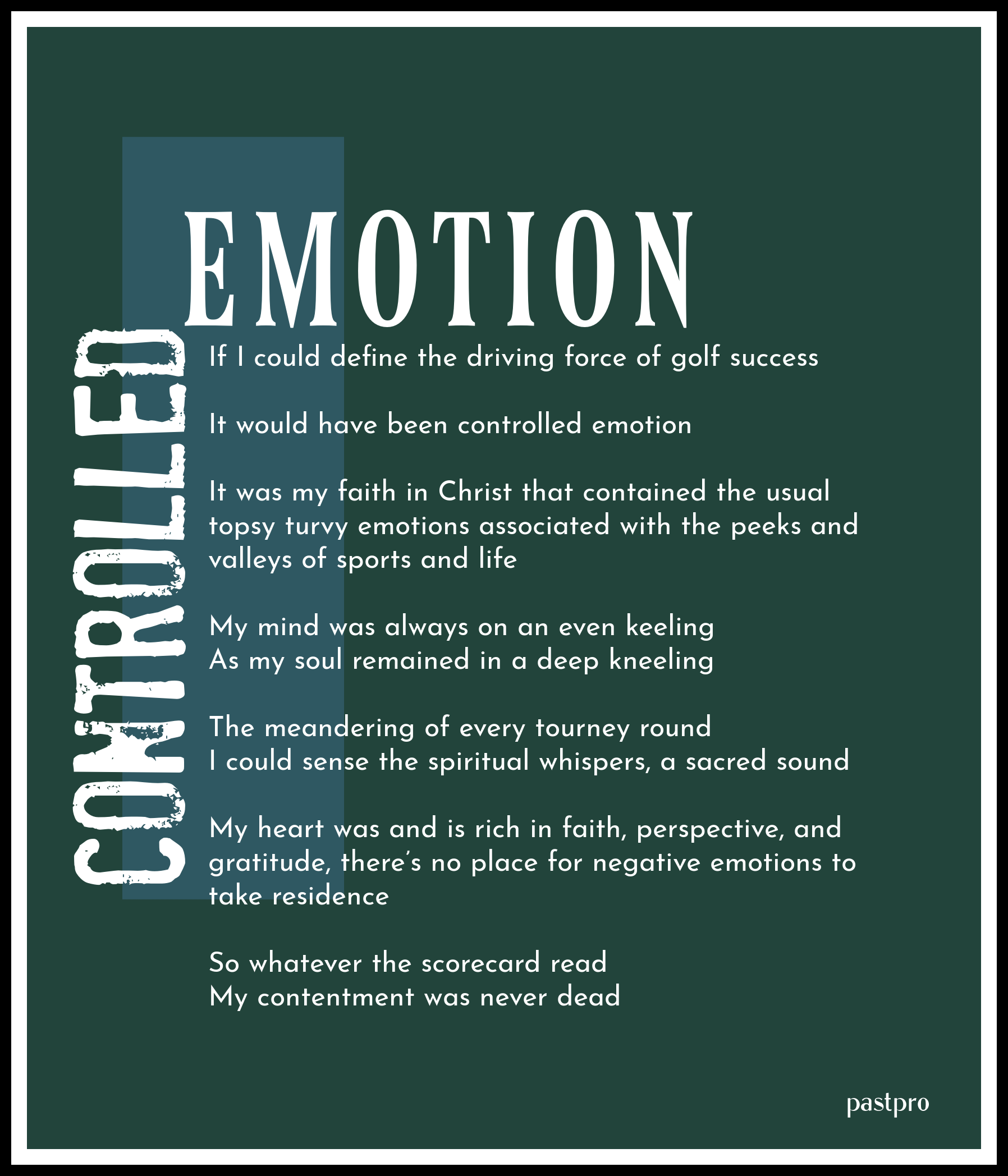 CONTROLLED

EMOTION

If I could define the driving force of golf success

It would have been controlled emotion

It was my faith in Christ that contained the usual topsy turvy emotions associated with the peeks and valleys of sports and life

My mind was always on an even keeling
As my soul remained in a deep kneeling

The meandering of every tourney round
I could sense the spiritual whispers, a sacred sound

My heart was and is rich in faith, perspective, and gratitude, there's no place for negative emotions to take residence

So whatever the scorecard read
My contentment was never dead

pastpro